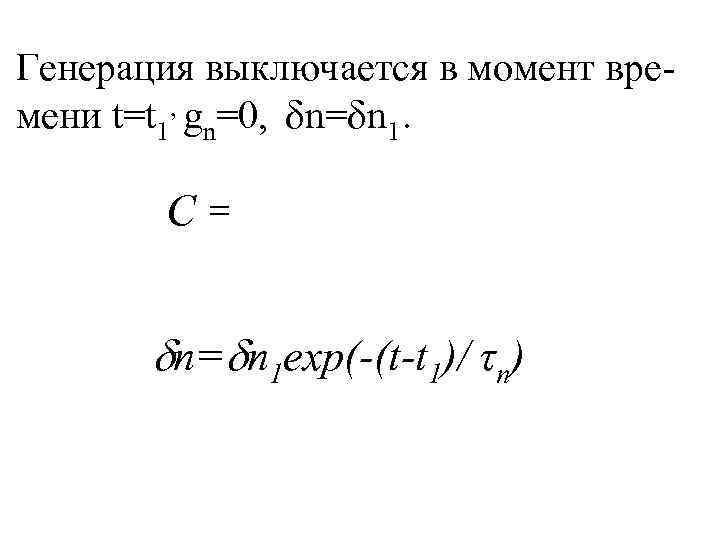 Генерация выключается в момент времени $t=t_1$, $g_n=0$, $\delta n=\delta n_1$.

$C =$

$\delta n=\delta n_1 exp(-(t-t_1)/\tau_n)$